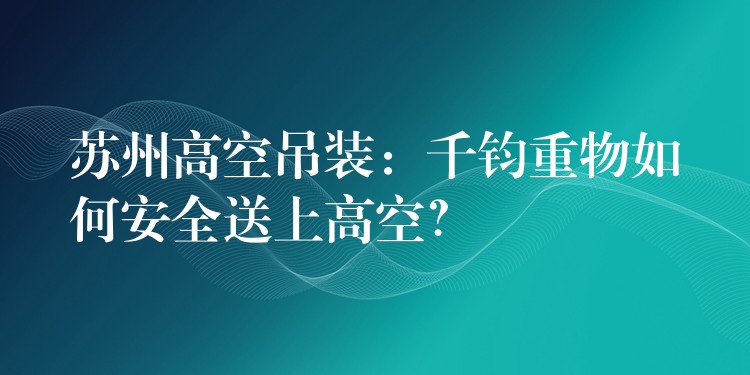 苏州高空吊装：千钧重物如何安全送上高空?